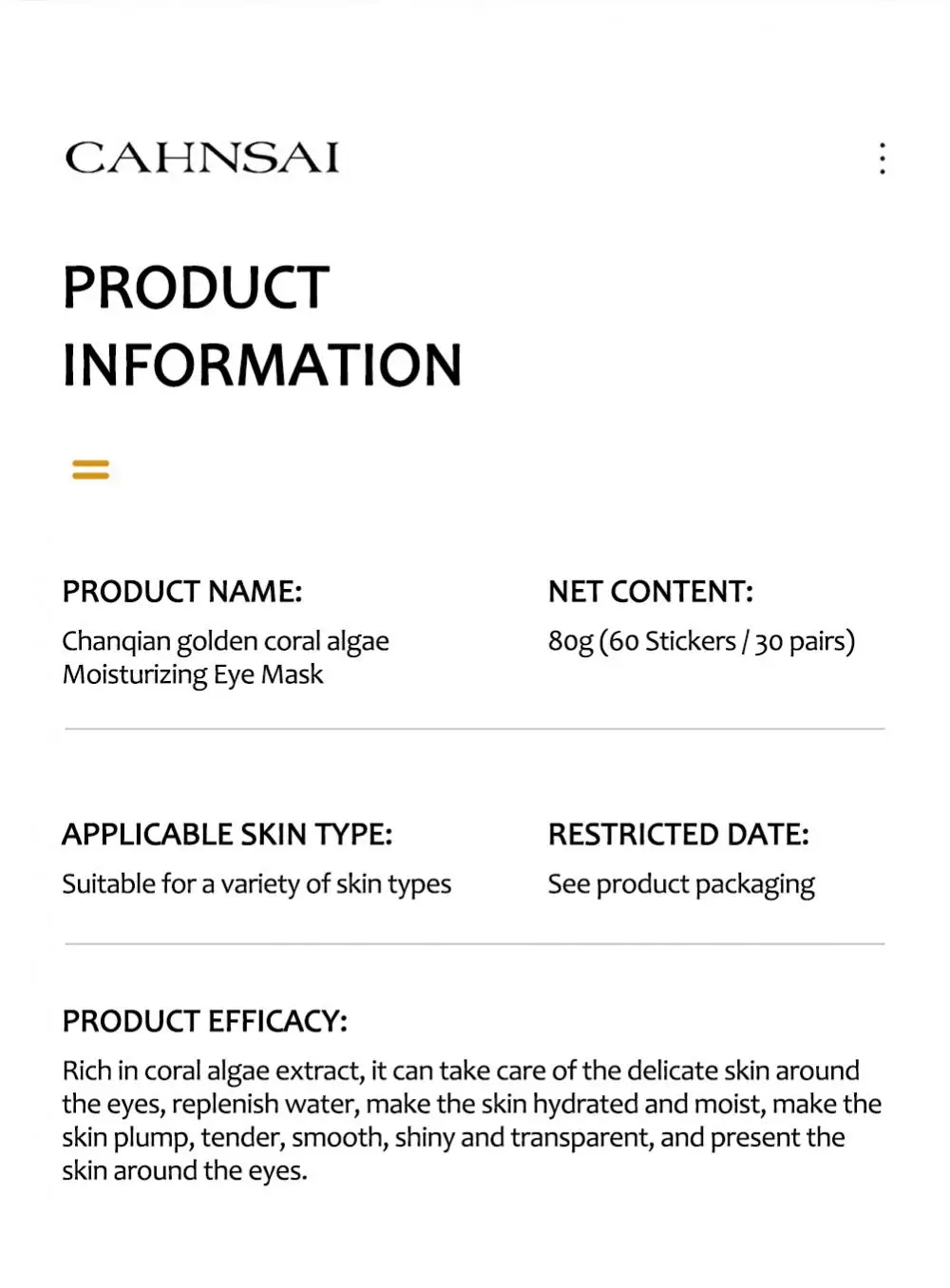 CAHNSAI

PRODUCT INFORMATION

PRODUCT NAME:
Chanqian golden coral algae Moisturizing Eye Mask

NET CONTENT:
80g (60 Stickers / 30 pairs)

APPLICABLE SKIN TYPE:
Suitable for a variety of skin types

RESTRICTED DATE:
See product packaging

PRODUCT EFFICACY:
Rich in coral algae extract, it can take care of the delicate skin around the eyes, replenish water, make the skin hydrated and moist, make the skin plump, tender, smooth, shiny and transparent, and present the skin around the eyes.